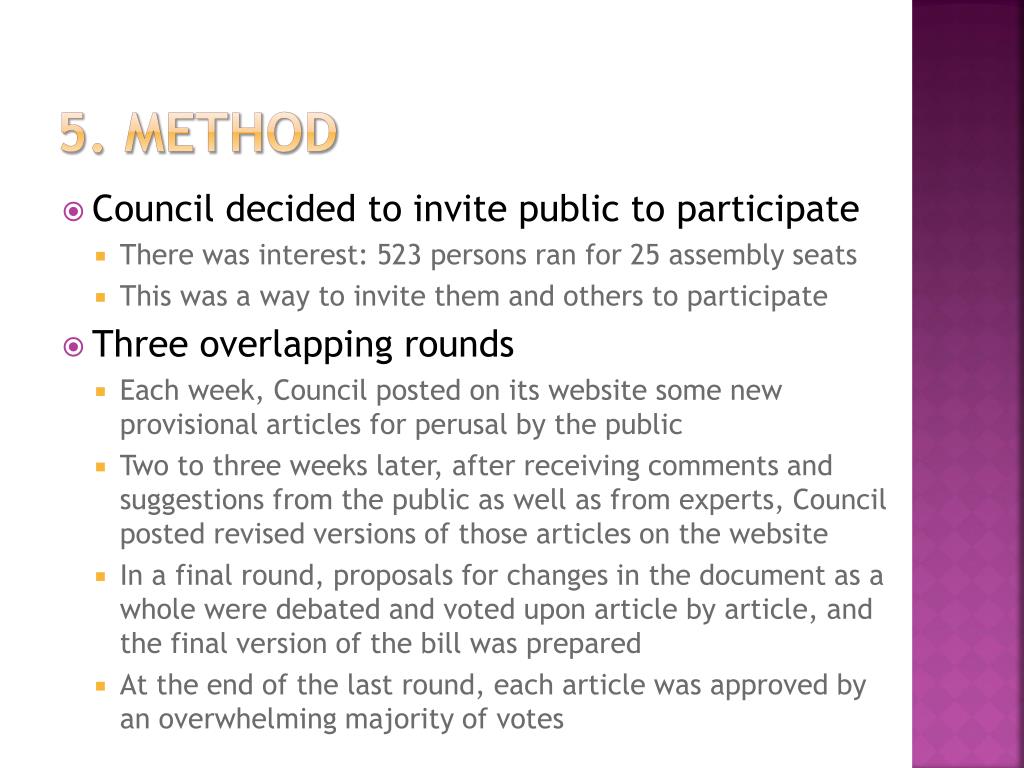 5. METHOD

Council decided to invite public to participate

There was interest: 523 persons ran for 25 assembly seats

This was a way to invite them and others to participate

Three overlapping rounds

Each week, Council posted on its website some new provisional articles for perusal by the public

Two to three weeks later, after receiving comments and suggestions from the public as well as from experts, Council posted revised versions of those articles on the website

In a final round, proposals for changes in the document as a whole were debated and voted upon article by article, and the final version of the bill was prepared

At the end of the last round, each article was approved by an overwhelming majority of votes